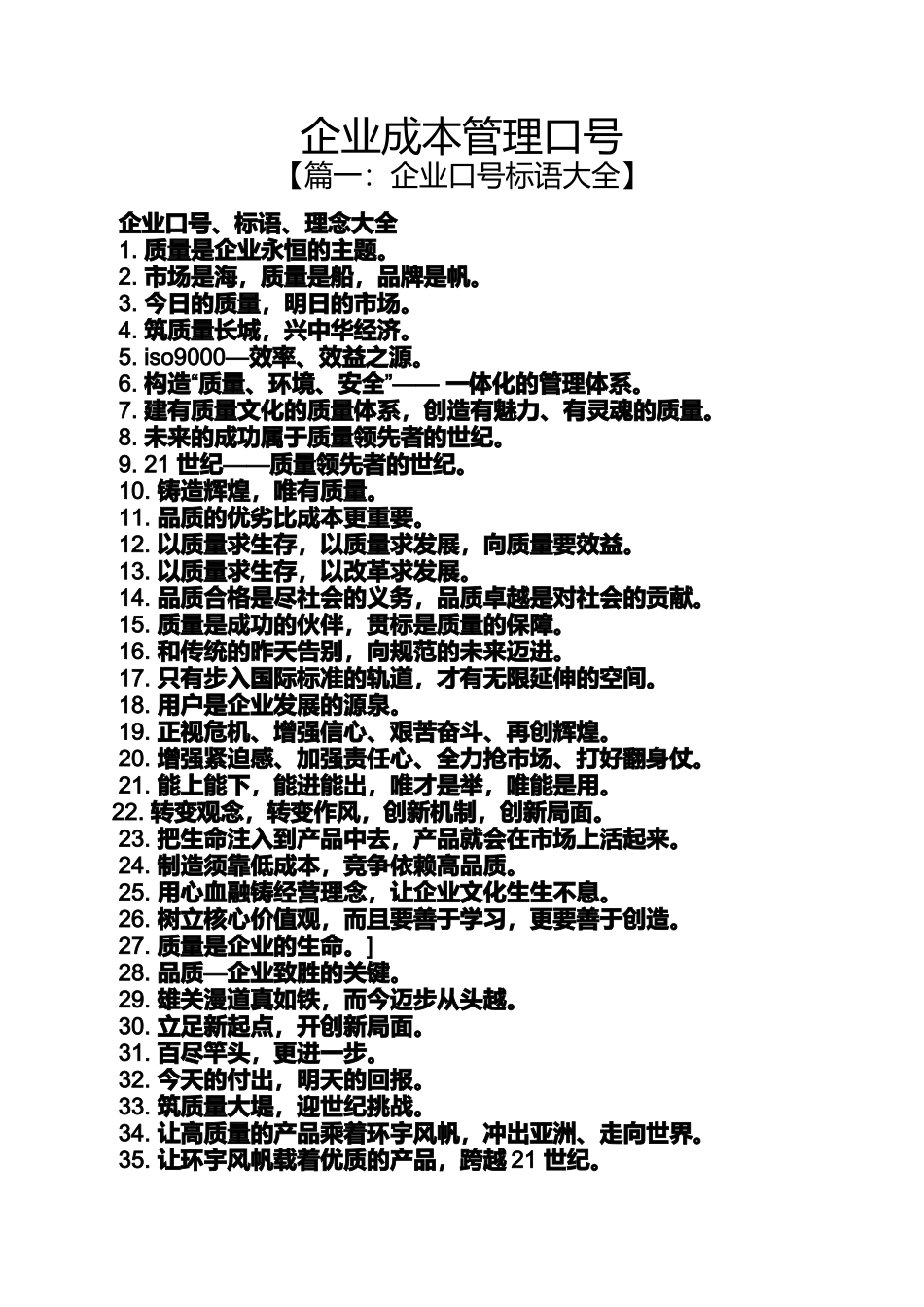 企业成本管理口号
【篇一：企业口号标语大全】

企业口号、标语、理念大全
1. 质量是企业永恒的主题。
2. 市场是海，质量是船，品牌是帆。
3. 今日的质量，明日的市场。
4. 筑质量长城，兴中华经济。
5. iso9000—效率、效益之源。
6. 构造“质量、环境、安全”—— 一体化的管理体系。
7. 建有质量文化的质量体系，创造有魅力、有灵魂的质量。
8. 未来的成功属于质量领先者的世纪。
9. 21 世纪——质量领先者的世纪。
10. 铸造辉煌，唯有质量。
11. 品质的优劣比成本更重要。
12. 以质量求生存，以质量求发展，向质量要效益。
13. 以质量求生存，以改革求发展。
14. 品质合格是尽社会的义务，品质卓越是对社会的贡献。
15. 质量是成功的伙伴，贯标是质量的保障。
16. 和传统的昨天告别，向规范的未来迈进。
17. 只有步入国际标准的轨道，才有无限延伸的空间。
18. 用户是企业发展的源泉。
19. 正视危机、增强信心、艰苦奋斗、再创辉煌。
20. 增强紧迫感、加强责任心、全力抢市场、打好翻身仗。
21. 能上能下，能进能出，唯才是举，唯能是用。
22. 转变观念，转变作风，创新机制，创新局面。
23. 把生命注入到产品中去，产品就会在市场上活起来。
24. 制造须靠低成本，竞争依赖高品质。
25. 用心血融铸经营理念，让企业文化生生不息。
26. 树立核心价值观，而且要善于学习，更要善于创造。
27. 质量是企业的生命。]
28. 品质—企业致胜的关键。
29. 雄关漫道真如铁，而今迈步从头越。
30. 立足新起点，开创新局面。
31. 百尽竿头，更进一步。
32. 今天的付出，明天的回报。
33. 筑质量大堤，迎世纪挑战。
34. 让高质量的产品乘着环宇风帆，冲出亚洲、走向世界。
35. 让环宇风帆载着优质的产品，跨越 21 世纪。